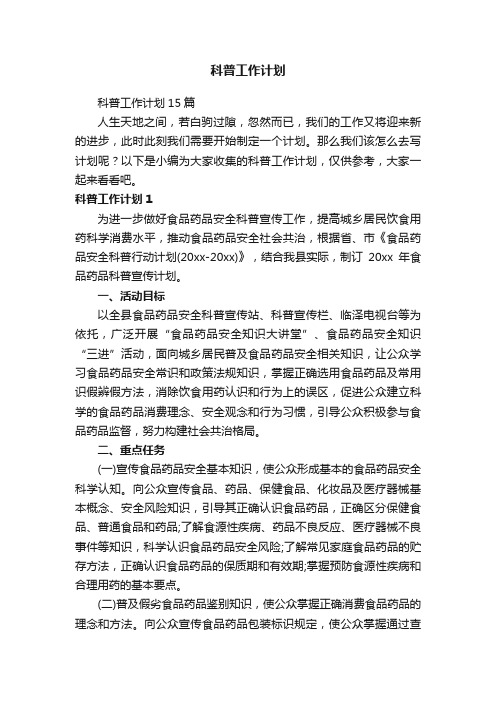 科普工作计划

科普工作计划15篇

人生天地之间，若白驹过隙，忽然而已，我们的工作又将迎来新的进步，此时此刻我们需要开始制定一个计划。那么我们该怎么去写计划呢？以下是小编为大家收集的科普工作计划，仅供参考，大家一起来看看吧。

科普工作计划1

为进一步做好食品药品安全科普宣传工作，提高城乡居民饮食用药科学消费水平，推动食品药品安全社会共治，根据省、市《食品药品安全科普行动计划(20xx-20xx)》，结合我县实际，制订20xx年食品药品科普宣传计划。

一、活动目标

以全县食品药品安全科普宣传站、科普宣传栏、临泽电视台等为依托，广泛开展“食品药品安全知识大讲堂”、食品药品安全知识“三进”活动，面向城乡居民普及食品药品安全相关知识，让公众学习食品药品安全常识和政策法规知识，掌握正确选用食品药品及常用识假辨假方法，消除饮食用药认识和行为上的误区，促进公众建立科学的食品药品消费理念、安全观念和行为习惯，引导公众积极参与食品药品监督，努力构建社会共治格局。

二、重点任务

(一)宣传食品药品安全基本知识，使公众形成基本的食品药品安全科学认知。向公众宣传食品、药品、保健食品、化妆品及医疗器械基本概念、安全风险知识，引导其正确认识食品药品，正确区分保健食品、普通食品和药品;了解食源性疾病、药品不良反应、医疗器械不良事件等知识，科学认识食品药品安全风险;了解常见家庭食品药品的贮存方法，正确认识食品药品的保质期和有效期;掌握预防食源性疾病和合理用药的基本要点。

(二)普及假劣食品药品鉴别知识，使公众掌握正确消费食品药品的理念和方法。向公众宣传食品药品包装标识规定，使公众掌握通过查